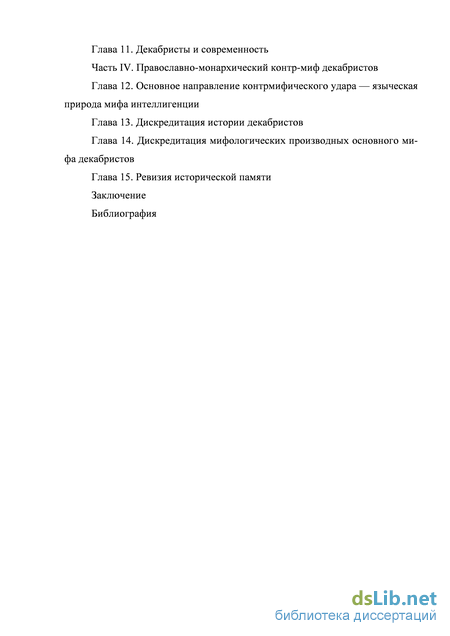 Глава 11. Декабристы и современность

Часть IV. Православно-монархический контр-миф декабристов

Глава 12. Основное направление контрмифического удара — языческая природа мифа интеллигенции

Глава 13. Дискредитация истории декабристов

Глава 14. Дискредитация мифологических производных основного мифа декабристов

Глава 15. Ревизия исторической памяти

Заключение

Библиография

dsLib.net
библиотека диссертаций